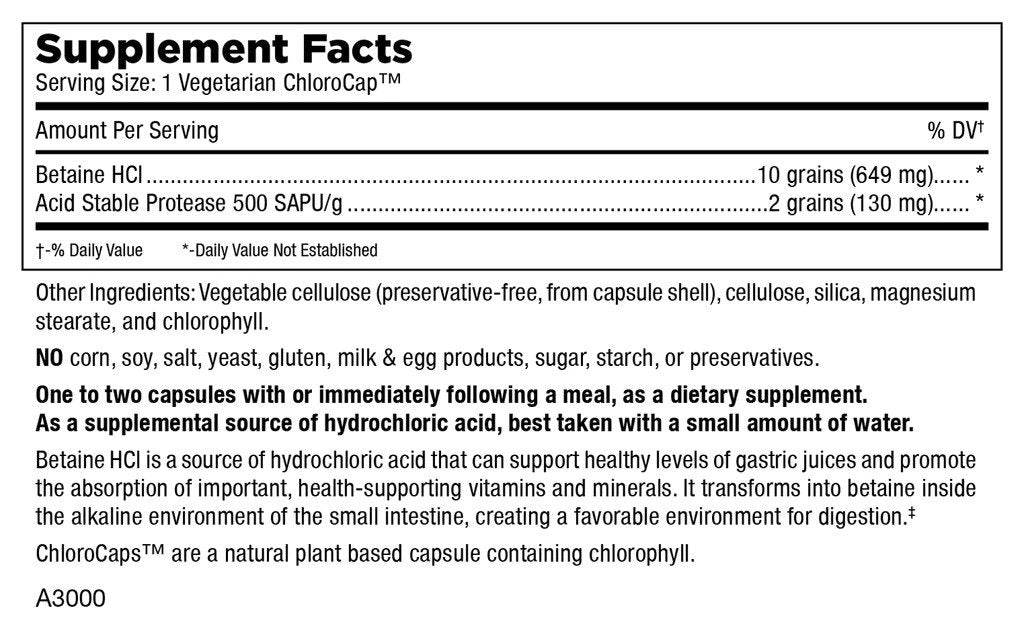 Supplement Facts
Serving Size: 1 Vegetarian ChloroCap™

| Amount Per Serving | | % DV† |
|---|---|---|
| Betaine HCl | 10 grains (649 mg) | * |
| Acid Stable Protease 500 SAPU/g | 2 grains (130 mg) | * |

†-% Daily Value *-Daily Value Not Established

Other Ingredients: Vegetable cellulose (preservative-free, from capsule shell), cellulose, silica, magnesium stearate, and chlorophyll.

NO corn, soy, salt, yeast, gluten, milk & egg products, sugar, starch, or preservatives.

One to two capsules with or immediately following a meal, as a dietary supplement.
As a supplemental source of hydrochloric acid, best taken with a small amount of water.

Betaine HCl is a source of hydrochloric acid that can support healthy levels of gastric juices and promote the absorption of important, health-supporting vitamins and minerals. It transforms into betaine inside the alkaline environment of the small intestine, creating a favorable environment for digestion.‡

ChloroCaps™ are a natural plant based capsule containing chlorophyll.

A3000